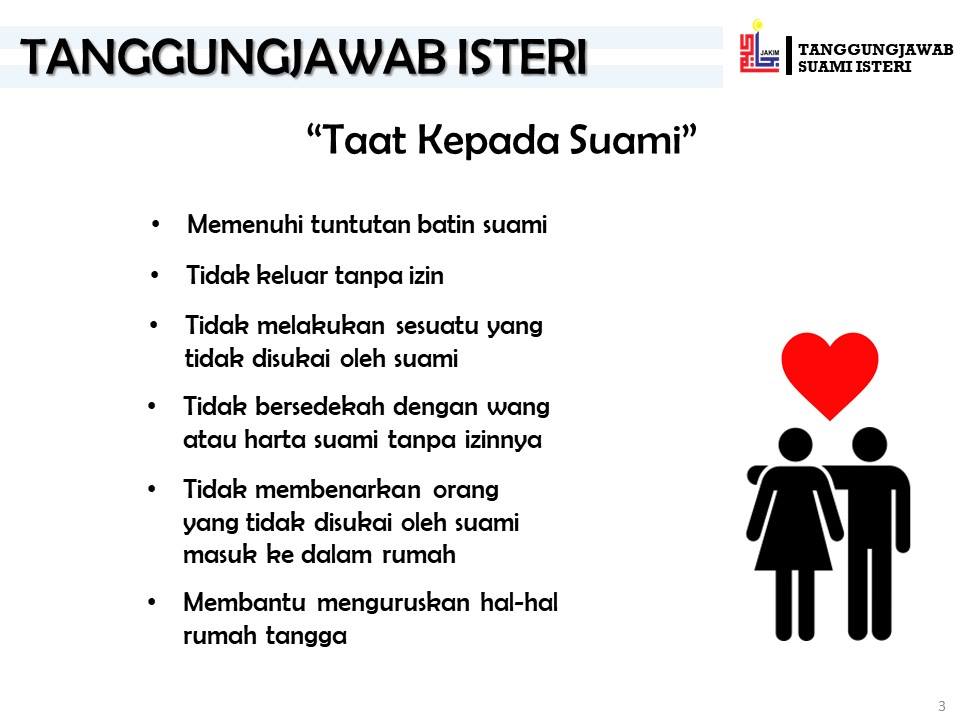 TANGGUNGJAWAB ISTERI

JAKIM

TANGGUNGJAWAB SUAMI ISTERI

“Taat Kepada Suami”

• Memenuhi tuntutan batin suami

• Tidak keluar tanpa izin

• Tidak melakukan sesuatu yang tidak disukai oleh suami

• Tidak bersedekah dengan wang atau harta suami tanpa izinnya

• Tidak membenarkan orang yang tidak disukai oleh suami masuk ke dalam rumah

• Membantu menguruskan hal-hal rumah tangga

3